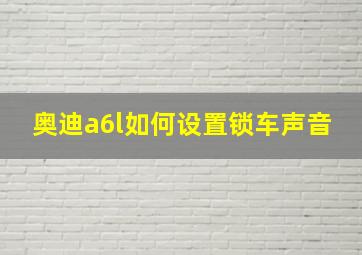 奥迪a6l如何设置锁车声音